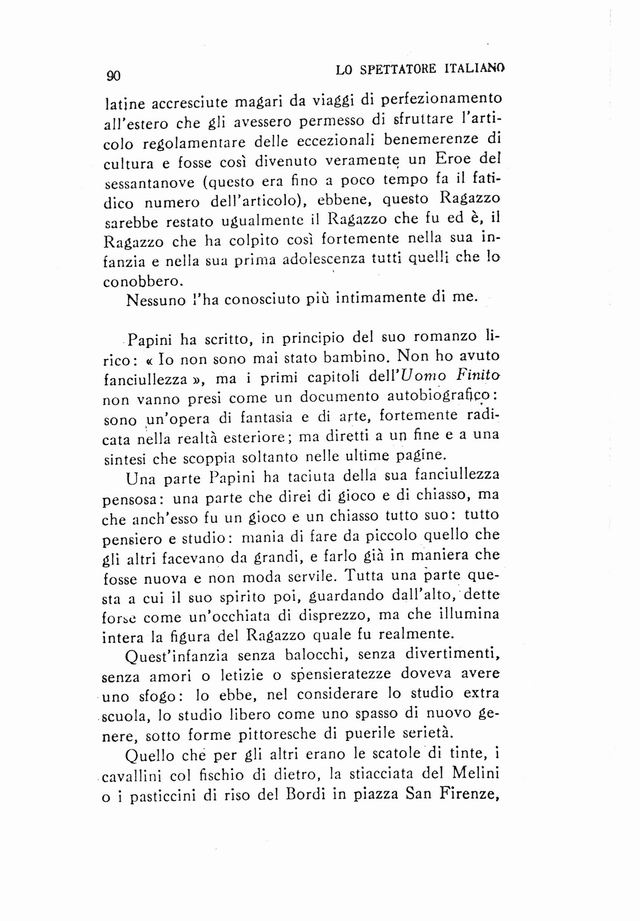 90 LO SPETTATORE ITALIANO

latine accresciute magari da viaggi di perfezionamento all'estero che gli avessero permesso di sfruttare l'articolo regolamentare delle eccezionali benemerenze di cultura e fosse così divenuto veramente un Eroe del sessantanove (questo era fino a poco tempo fa il fatidico numero dell'articolo), ebbene, questo Ragazzo sarebbe restato ugualmente il Ragazzo che fu ed è, il Ragazzo che ha colpito così fortemente nella sua infanzia e nella sua prima adolescenza tutti quelli che lo conobbero.

Nessuno l'ha conosciuto più intimamente di me.

Papini ha scritto, in principio del suo romanzo lirico: « Io non sono mai stato bambino. Non ho avuto fanciullezza », ma i primi capitoli dell'Uomo Finito non vanno presi come un documento autobiografico: sono un'opera di fantasia e di arte, fortemente radicata nella realtà esteriore; ma diretti a un fine e a una sintesi che scoppia soltanto nelle ultime pagine.

Una parte Papini ha taciuta della sua fanciullezza pensosa: una parte che direi di gioco e di chiasso, ma che anch'esso fu un gioco e un chiasso tutto suo: tutto pensiero e studio: mania di fare da piccolo quello che gli altri facevano da grandi, e farlo già in maniera che fosse nuova e non moda servile. Tutta una parte questa a cui il suo spirito poi, guardando dall'alto, dette forse come un'occhiata di disprezzo, ma che illumina intera la figura del Ragazzo quale fu realmente.

Quest'infanzia senza balocchi, senza divertimenti, senza amori o letizie o spensieratezze doveva avere uno sfogo: lo ebbe, nel considerare lo studio extra scuola, lo studio libero come uno spasso di nuovo genere, sotto forme pittoresche di puerile serietà.

Quello che per gli altri erano le scatole di tinte, i cavallini col fischio di dietro, la stiacciata del Melini o i pasticcini di riso del Bordi in piazza San Firenze,